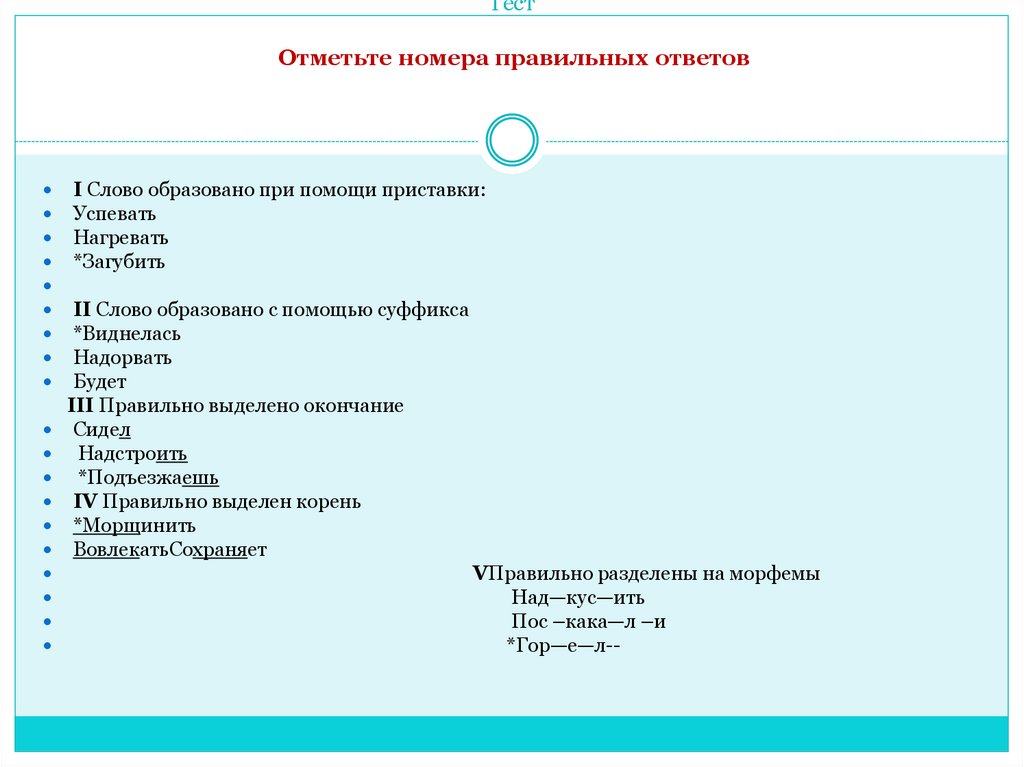 Тест

Отметьте номера правильных ответов

I Слово образовано при помощи приставки:
Успевать
Нагревать
*Загубить

II Слово образовано с помощью суффикса
*Виднелась
Надорвать
Будет
III Правильно выделено окончание
Сидел
Надстроить
*Подъезжаешь
IV Правильно выделен корень
*Морщинить
ВовлекатьСохраняет
VПравильно разделены на морфемы
Над—кус—ить
Пос –кака—л –и
*Гор—е—л--